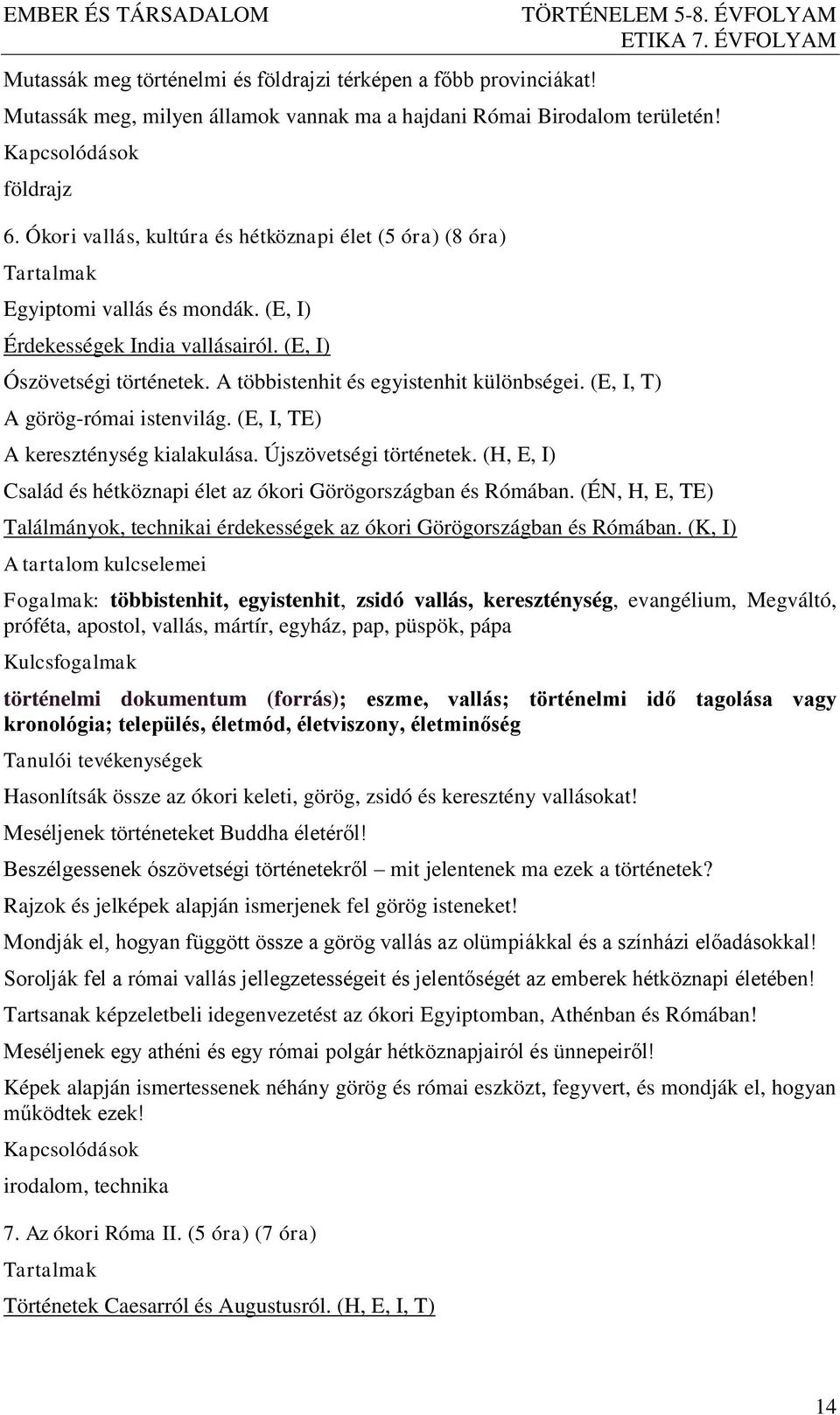 EMBER ÉS TÁRSADALOM TÖRTÉNELEM 5-8. ÉVFOLYAM ETIKA 7. ÉVFOLYAM

Mutassák meg történelmi és földrajzi térképen a főbb provinciákat!

Mutassák meg, milyen államok vannak ma a hajdani Római Birodalom területén!

Kapcsolódások

földrajz

6. Ókori vallás, kultúra és hétköznapi élet (5 óra) (8 óra)

Tartalmak

Egyiptomi vallás és mondák. (E, I)

Érdekességek India vallásairól. (E, I)

Ószövetségi történetek. A többistenhit és egyistenhit különbségei. (E, I, T)

A görög-római istenvilág. (E, I, TE)

A kereszténység kialakulása. Újszövetségi történetek. (H, E, I)

Család és hétköznapi élet az ókori Görögországban és Rómában. (ÉN, H, E, TE)

Találmányok, technikai érdekességek az ókori Görögországban és Rómában. (K, I)

A tartalom kulcselemei

Fogalmak: többistenhit, egyistenhit, zsidó vallás, kereszténység, evangélium, Megváltó, próféta, apostol, vallás, mártír, egyház, pap, püspök, pápa

Kulcsfogalmak

történelmi dokumentum (forrás); eszme, vallás; történelmi idő tagolása vagy kronológia; település, életmód, életviszony, életminőség

Tanulói tevékenységek

Hasonlítsák össze az ókori keleti, görög, zsidó és keresztény vallásokat!

Meséljenek történeteket Buddha életéről!

Beszélgessenek ószövetségi történetekről – mit jelentenek ma ezek a történetek?

Rajzok és jelképek alapján ismerjenek fel görög isteneket!

Mondják el, hogyan függött össze a görög vallás az olümpiákkal és a színházi előadásokkal!

Sorolják fel a római vallás jellegzetességeit és jelentőségét az emberek hétköznapi életében!

Tartsanak képzeletbeli idegenvezetést az ókori Egyiptomban, Athénban és Rómában!

Meséljenek egy athéni és egy római polgár hétköznapjairól és ünnepeiről!

Képek alapján ismertessenek néhány görög és római eszközt, fegyvert, és mondják el, hogyan működtek ezek!

Kapcsolódások

irodalom, technika

7. Az ókori Róma II. (5 óra) (7 óra)

Tartalmak

Történetek Caesarról és Augustusról. (H, E, I, T)

14